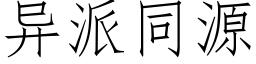 异派同源